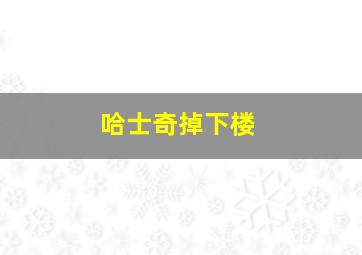 哈士奇掉下楼